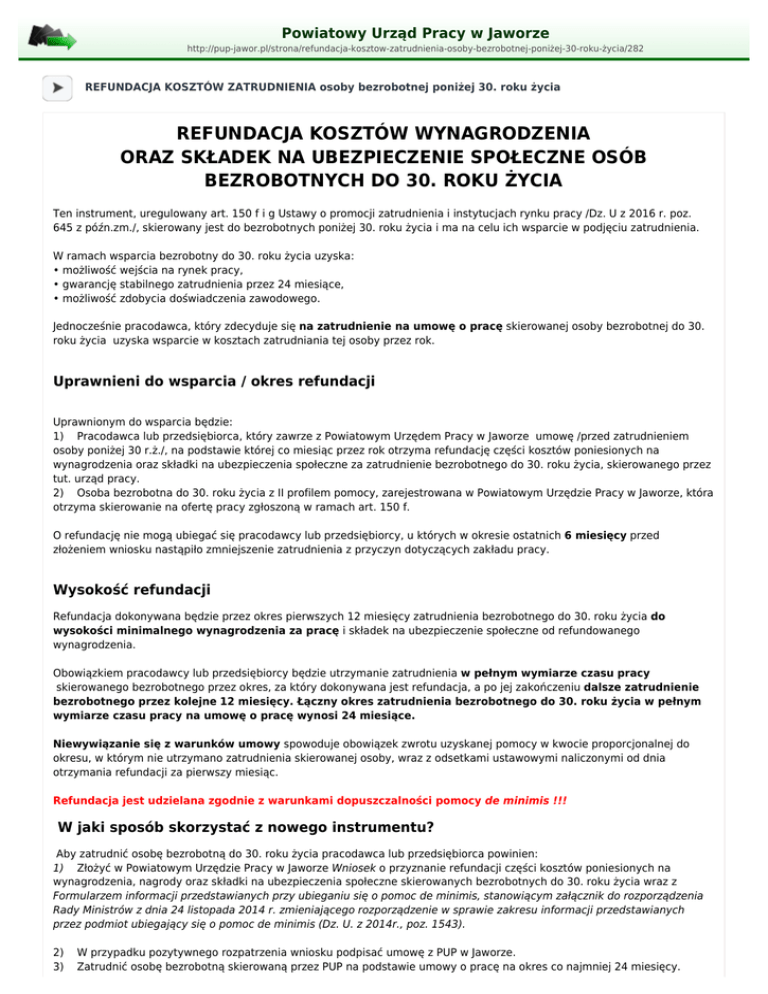 Powiatowy Urząd Pracy w Jaworze
http://pup-jawor.pl/strona/refundacja-kosztow-zatrudnienia-osoby-bezrobotnej-poniżej-30-roku-życia/282

REFUNDACJA KOSZTÓW ZATRUDNIENIA osoby bezrobotnej poniżej 30. roku życia

REFUNDACJA KOSZTÓW WYNAGRODZENIA ORAZ SKŁADEK NA UBEZPIECZENIE SPOŁECZNE OSÓB BEZROBOTNYCH DO 30. ROKU ŻYCIA

Ten instrument, uregulowany art. 150 f i g Ustawy o promocji zatrudnienia i instytucjach rynku pracy /Dz. U z 2016 r. poz. 645 z późn.zm./, skierowany jest do bezrobotnych poniżej 30. roku życia i ma na celu ich wsparcie w podjęciu zatrudnienia.

W ramach wsparcia bezrobotny do 30. roku życia uzyska:
• możliwość wejścia na rynek pracy,
• gwarancję stabilnego zatrudnienia przez 24 miesiące,
• możliwość zdobycia doświadczenia zawodowego.

Jednocześnie pracodawca, który zdecyduje się na zatrudnienie na umowę o pracę skierowanej osoby bezrobotnej do 30. roku życia uzyska wsparcie w kosztach zatrudniania tej osoby przez rok.

Uprawnieni do wsparcia / okres refundacji

Uprawnionym do wsparcia będzie:
1) Pracodawca lub przedsiębiorca, który zawrze z Powiatowym Urzędem Pracy w Jaworze umowę /przed zatrudnieniem osoby poniżej 30 r.ż./, na podstawie której co miesiąc przez rok otrzyma refundację części kosztów poniesionych na wynagrodzenia oraz składki na ubezpieczenia społeczne za zatrudnienie bezrobotnego do 30. roku życia, skierowanego przez tut. urząd pracy.
2) Osoba bezrobotna do 30. roku życia z II profilem pomocy, zarejestrowana w Powiatowym Urzędzie Pracy w Jaworze, która otrzyma skierowanie na ofertę pracy zgłoszoną w ramach art. 150 f.

O refundację nie mogą ubiegać się pracodawcy lub przedsiębiorcy, u których w okresie ostatnich 6 miesięcy przed złożeniem wniosku nastąpiło zmniejszenie zatrudnienia z przyczyn dotyczących zakładu pracy.

Wysokość refundacji

Refundacja dokonywana będzie przez okres pierwszych 12 miesięcy zatrudnienia bezrobotnego do 30. roku życia do wysokości minimalnego wynagrodzenia za pracę i składek na ubezpieczenie społeczne od refundowanego wynagrodzenia.

Obowiązkiem pracodawcy lub przedsiębiorcy będzie utrzymanie zatrudnienia w pełnym wymiarze czasu pracy skierowanego bezrobotnego przez okres, za który dokonywana jest refundacja, a po jej zakończeniu dalsze zatrudnienie bezrobotnego przez kolejne 12 miesięcy. Łączny okres zatrudnienia bezrobotnego do 30. roku życia w pełnym wymiarze czasu pracy na umowę o pracę wynosi 24 miesiące.

Niewywiązanie się z warunków umowy spowoduje obowiązek zwrotu uzyskanej pomocy w kwocie proporcjonalnej do okresu, w którym nie utrzymano zatrudnienia skierowanej osoby, wraz z odsetkami ustawowymi naliczonymi od dnia otrzymania refundacji za pierwszy miesiąc.

Refundacja jest udzielana zgodnie z warunkami dopuszczalności pomocy de minimis !!!

W jaki sposób skorzystać z nowego instrumentu?

Aby zatrudnić osobę bezrobotną do 30. roku życia pracodawca lub przedsiębiorca powinien:
1) Złożyć w Powiatowym Urzędzie Pracy w Jaworze Wniosek o przyznanie refundacji części kosztów poniesionych na wynagrodzenia, nagrody oraz składki na ubezpieczenia społeczne skierowanych bezrobotnych do 30. roku życia wraz z Formularzem informacji przedstawianych przy ubieganiu się o pomoc de minimis, stanowiącym załącznik do rozporządzenia Rady Ministrów z dnia 24 listopada 2014 r. zmieniającego rozporządzenie w sprawie zakresu informacji przedstawianych przez podmiot ubiegający się o pomoc de minimis (Dz. U. z 2014r., poz. 1543).

2) W przypadku pozytywnego rozpatrzenia wniosku podpisać umowę z PUP w Jaworze.
3) Zatrudnić osobę bezrobotną skierowaną przez PUP na podstawie umowy o pracę na okres co najmniej 24 miesięcy.